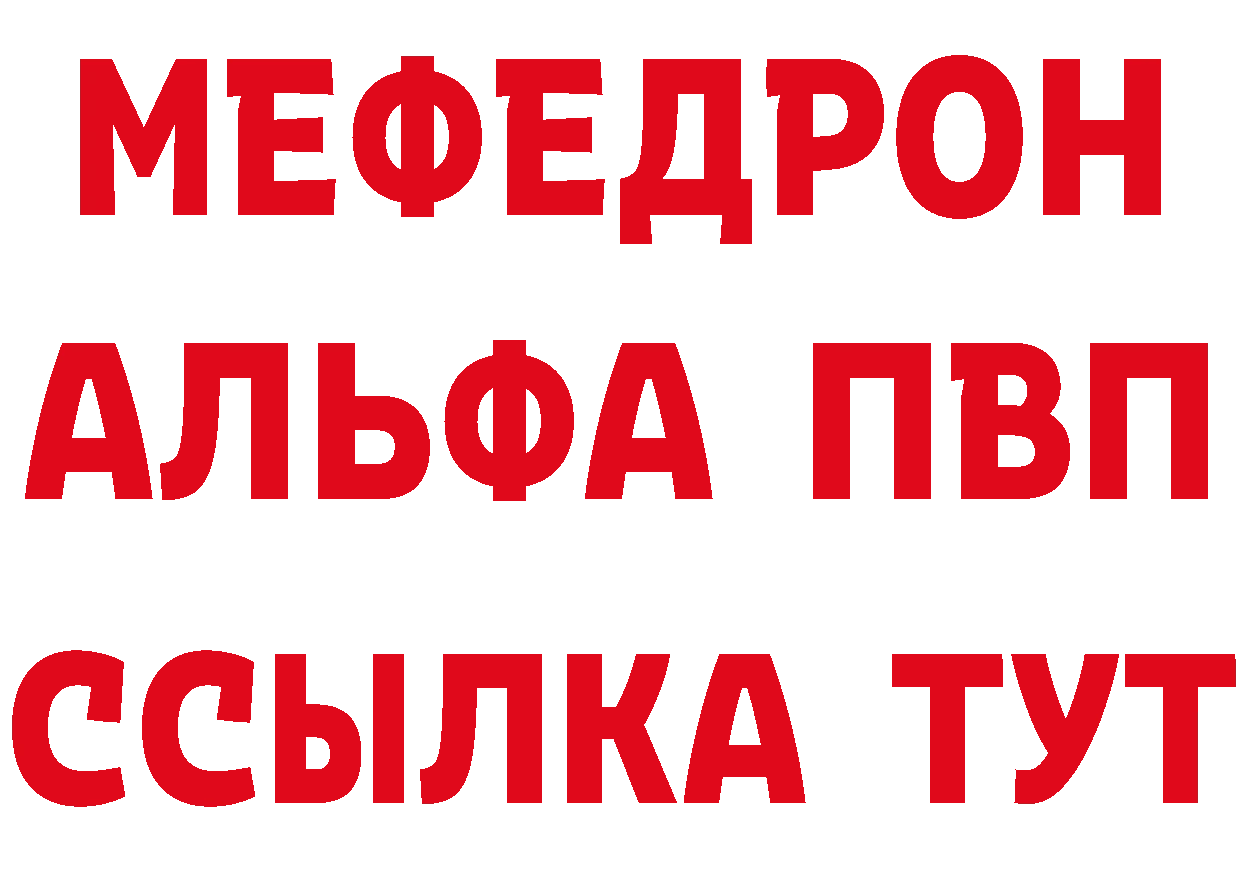 МЕФЕДРОН
АЛЬФА ПВП
ССЫЛКА ТУТ